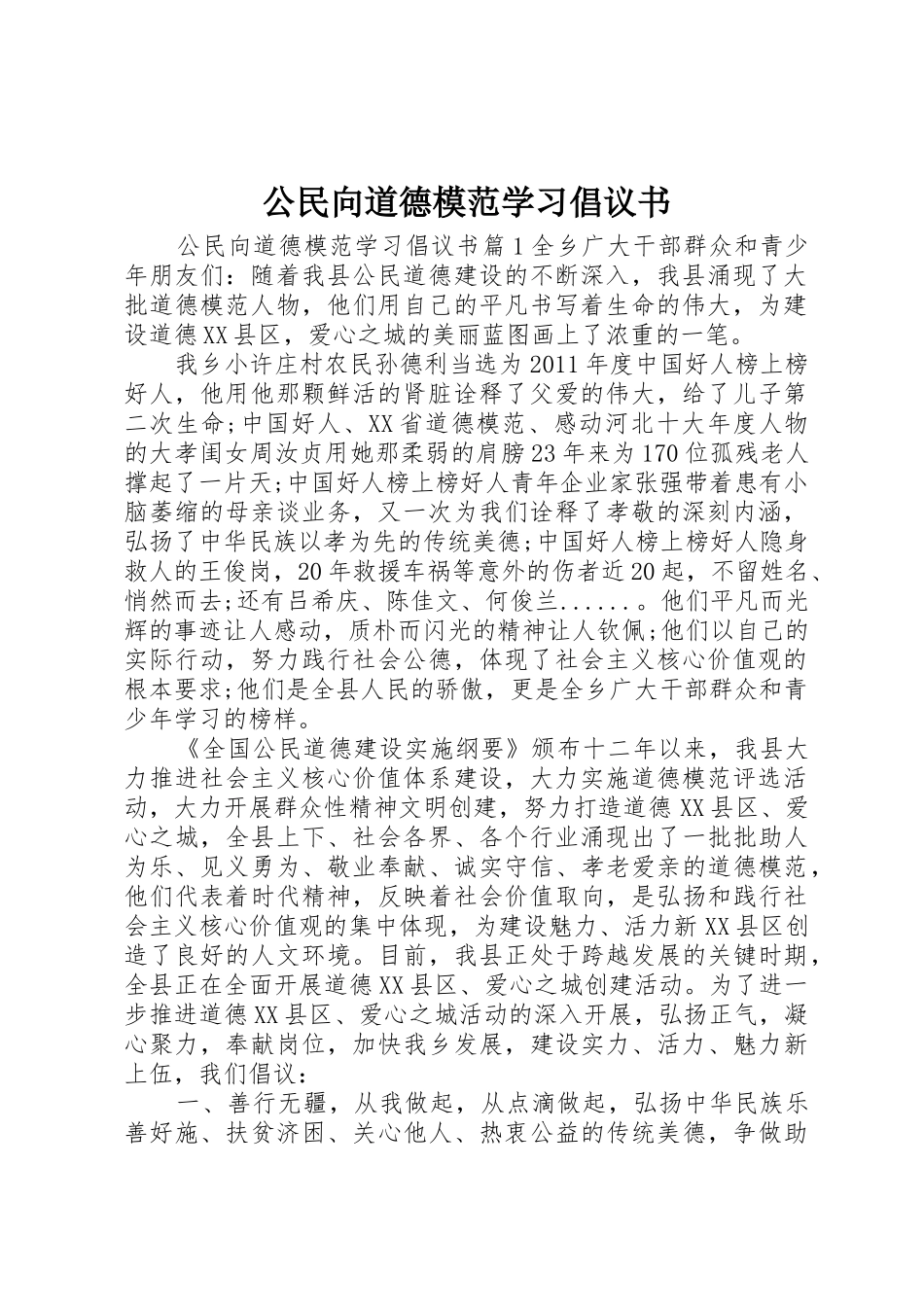 公民向道德模范学习倡议书

公民向道德模范学习倡议书篇1全乡广大干部群众和青少年朋友们：随着我县公民道德建设的不断深入，我县涌现了大批道德模范人物，他们用自己的平凡书写着生命的伟大，为建设道德XX县区，爱心之城的美丽蓝图画上了浓重的一笔。

我乡小许庄村农民孙德利当选为2011年度中国好人榜上榜好人，他用他那颗鲜活的肾脏诠释了父爱的伟大，给了儿子第二次生命;中国好人、XX省道德模范、感动河北十大年度人物的大孝闺女周汝贞用她那柔弱的肩膀23年来为170位孤残老人撑起了一片天;中国好人榜上榜好人青年企业家张强带着患有小脑萎缩的母亲谈业务，又一次为我们诠释了孝敬的深刻内涵，弘扬了中华民族以孝为先的传统美德;中国好人榜上榜好人隐身救人的王俊岗，20年救援车祸等意外的伤者近20起，不留姓名、悄然而去;还有吕希庆、陈佳文、何俊兰......。他们平凡而光辉的事迹让人感动，质朴而闪光的精神让人钦佩;他们以自己的实际行动，努力践行社会公德，体现了社会主义核心价值观的根本要求;他们是全县人民的骄傲，更是全乡广大干部群众和青少年学习的榜样。

《全国公民道德建设实施纲要》颁布十二年以来，我县大力推进社会主义核心价值体系建设，大力实施道德模范评选活动，大力开展群众性精神文明创建，努力打造道德XX县区、爱心之城，全县上下、社会各界、各个行业涌现出了一批批助人为乐、见义勇为、敬业奉献、诚实守信、孝老爱亲的道德模范，他们代表着时代精神，反映着社会价值取向，是弘扬和践行社会主义核心价值观的集中体现，为建设魅力、活力新XX县区创造了良好的人文环境。目前，我县正处于跨越发展的关键时期，全县正在全面开展道德XX县区、爱心之城创建活动。为了进一步推进道德XX县区、爱心之城活动的深入开展，弘扬正气，凝心聚力，奉献岗位，加快我乡发展，建设实力、活力、魅力新上伍，我们倡议：

一、善行无疆，从我做起，从点滴做起，弘扬中华民族乐善好施、扶贫济困、关心他人、热衷公益的传统美德，争做助